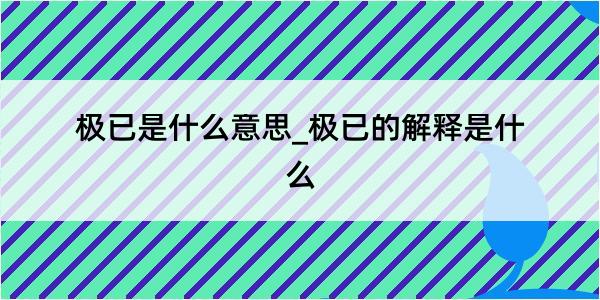 极已是什么意思_极已的解释是什么